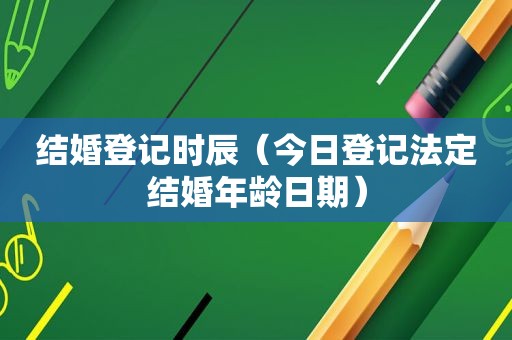 结婚登记时辰（今日登记法定结婚年龄日期）